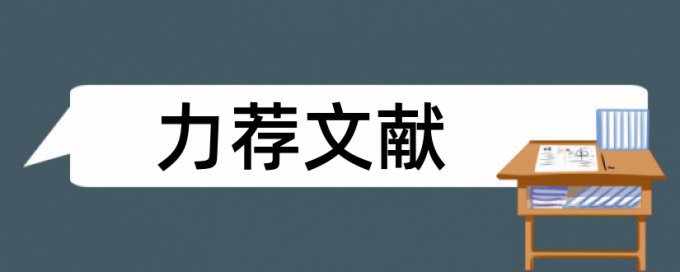 力荐文献